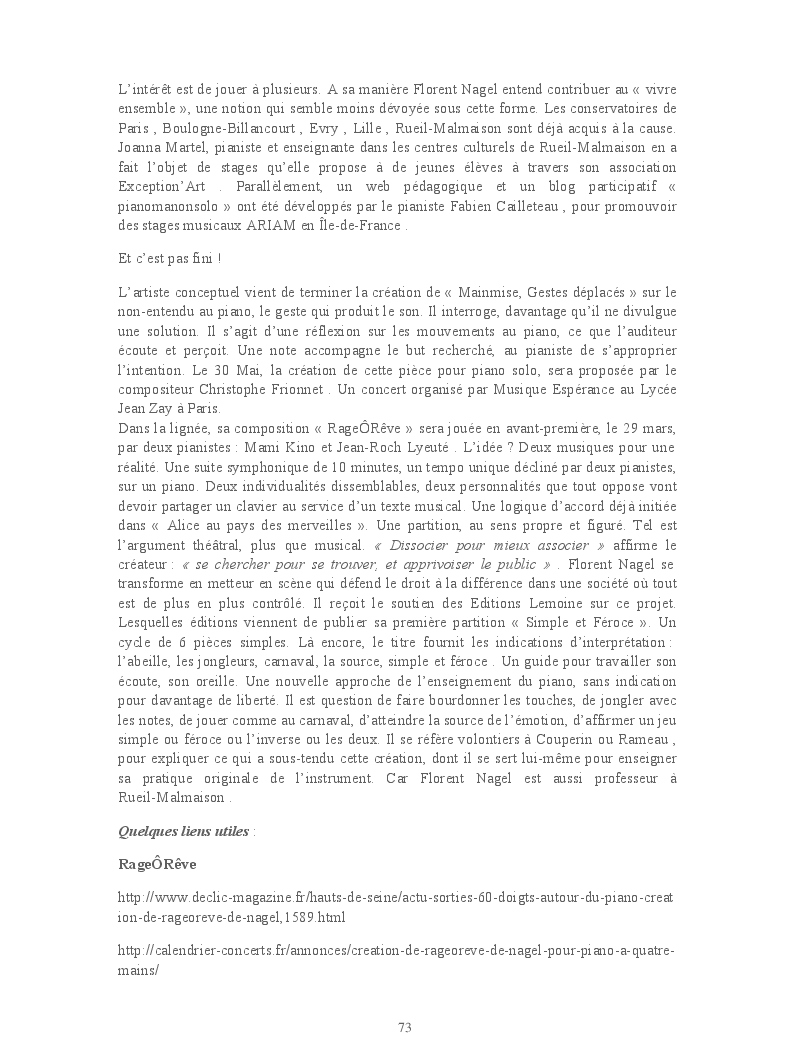 L'intérêt est de jouer à plusieurs. A sa manière Florent Nagel entend contribuer au « vivre ensemble », une notion qui semble moins dévoyée sous cette forme. Les conservatoires de Paris , Boulogne-Billancourt , Evry , Lille , Rueil-Malmaison sont déjà acquis à la cause. Joanna Martel, pianiste et enseignante dans les centres culturels de Rueil-Malmaison en a fait l'objet de stages qu'elle propose à de jeunes élèves à travers son association Exception'Art . Parallèlement, un web pédagogique et un blog participatif « pianomanonsolo » ont été développés par le pianiste Fabien Cailleteau , pour promouvoir des stages musicaux ARIAM en Île-de-France .

Et c'est pas fini !

L'artiste conceptuel vient de terminer la création de « Mainmise, Gestes déplacés » sur le non-entendu au piano, le geste qui produit le son. Il interroge, davantage qu'il ne divulgue une solution. Il s'agit d'une réflexion sur les mouvements au piano, ce que l'auditeur écoute et perçoit. Une note accompagne le but recherché, au pianiste de s'approprier l'intention. Le 30 Mai, la création de cette pièce pour piano solo, sera proposée par le compositeur Christophe Frionnet . Un concert organisé par Musique Espérance au Lycée Jean Zay à Paris.
Dans la lignée, sa composition « RageÔRêve » sera jouée en avant-première, le 29 mars, par deux pianistes : Mami Kino et Jean-Roch Lyeuté . L'idée ? Deux musiques pour une réalité. Une suite symphonique de 10 minutes, un tempo unique décliné par deux pianistes, sur un piano. Deux individualités dissemblables, deux personnalités que tout oppose vont devoir partager un clavier au service d'un texte musical. Une logique d'accord déjà initiée dans « Alice au pays des merveilles ». Une partition, au sens propre et figuré. Tel est l'argument théâtral, plus que musical. « Dissocier pour mieux associer » affirme le créateur : « se chercher pour se trouver, et apprivoiser le public » . Florent Nagel se transforme en metteur en scène qui défend le droit à la différence dans une société où tout est de plus en plus contrôlé. Il reçoit le soutien des Editions Lemoine sur ce projet. Lesquelles éditions viennent de publier sa première partition « Simple et Féroce ». Un cycle de 6 pièces simples. Là encore, le titre fournit les indications d'interprétation : l'abeille, les jongleurs, carnaval, la source, simple et féroce . Un guide pour travailler son écoute, son oreille. Une nouvelle approche de l'enseignement du piano, sans indication pour davantage de liberté. Il est question de faire bourdonner les touches, de jongler avec les notes, de jouer comme au carnaval, d'atteindre la source de l'émotion, d'affirmer un jeu simple ou féroce ou l'inverse ou les deux. Il se réfère volontiers à Couperin ou Rameau , pour expliquer ce qui a sous-tendu cette création, dont il se sert lui-même pour enseigner sa pratique originale de l'instrument. Car Florent Nagel est aussi professeur à Rueil-Malmaison .

Quelques liens utiles :

RageÔRêve

http://www.declic-magazine.fr/hauts-de-seine/actu-sorties-60-doigts-autour-du-piano-creation-de-rageoreve-de-nagel,1589.html

http://calendrier-concerts.fr/annonces/creation-de-rageoreve-de-nagel-pour-piano-a-quatre-mains/

73